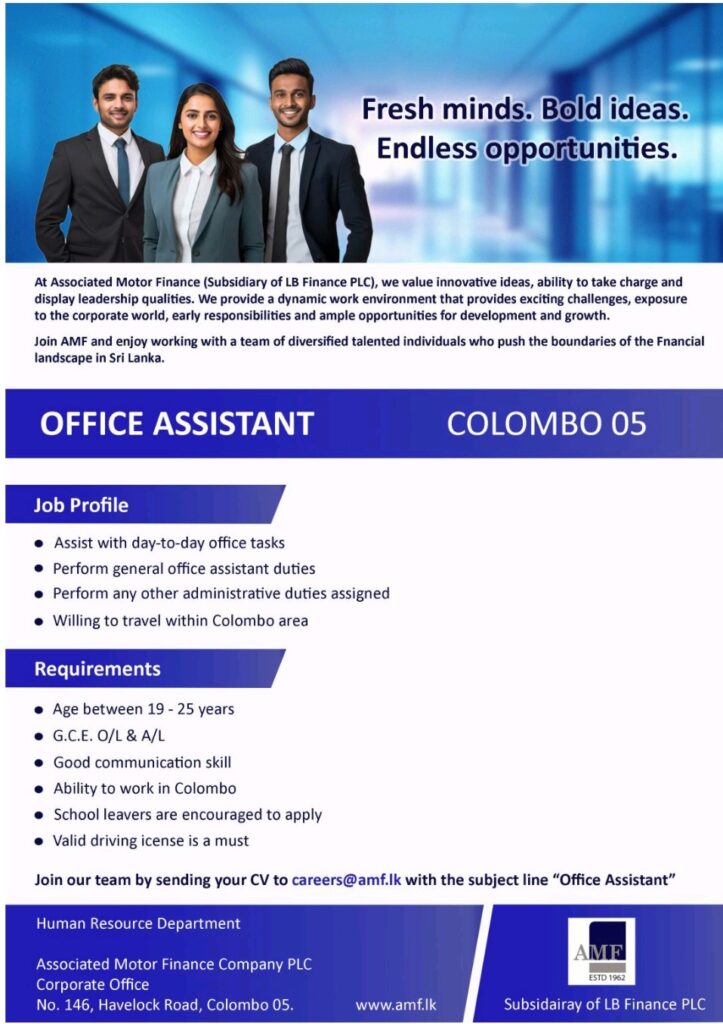 Fresh minds. Bold ideas.
Endless opportunities.

At Associated Motor Finance (Subsidiary of LB Finance PLC), we value innovative ideas, ability to take charge and display leadership qualities. We provide a dynamic work environment that provides exciting challenges, exposure to the corporate world, early responsibilities and ample opportunities for development and growth.

Join AMF and enjoy working with a team of diversified talented individuals who push the boundaries of the Fnancial landscape in Sri Lanka.

OFFICE ASSISTANT

COLOMBO 05

Job Profile

• Assist with day-to-day office tasks
• Perform general office assistant duties
• Perform any other administrative duties assigned
• Willing to travel within Colombo area

Requirements

• Age between 19 - 25 years
• G.C.E. O/L & A/L
• Good communication skill
• Ability to work in Colombo
• School leavers are encouraged to apply
• Valid driving icense is a must

Join our team by sending your CV to careers@amf.lk with the subject line "Office Assistant"

Human Resource Department

Associated Motor Finance Company PLC
Corporate Office
No. 146, Havelock Road, Colombo 05.

www.amf.lk

AMF
ESTD 1962

Subsidairay of LB Finance PLC